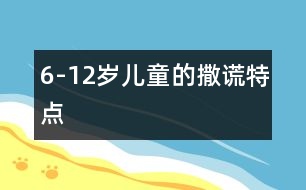 6-12岁儿童的撒谎特点